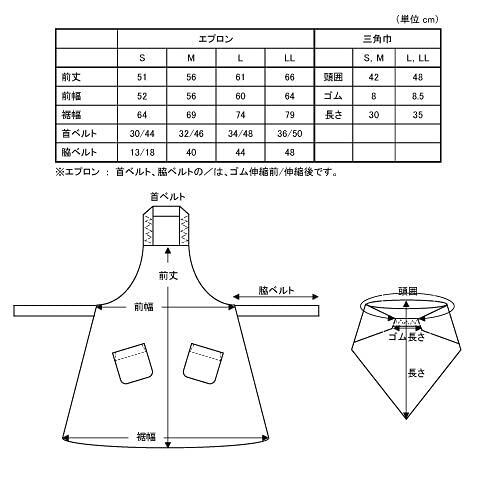 （単位 cm）

| | エプロン | | | | 三角巾 | | |
|---|---|---|---|---|---|---|---|
| | S | M | L | LL | | S, M | L, LL |
| 前丈 | 51 | 56 | 61 | 66 | 頭囲 | 42 | 48 |
| 前幅 | 52 | 56 | 60 | 64 | ゴム | 8 | 8.5 |
| 裾幅 | 64 | 69 | 74 | 79 | 長さ | 30 | 35 |
| 首ベルト | 30/44 | 32/46 | 34/48 | 36/50 | | | |
| 脇ベルト | 13/18 | 40 | 44 | 48 | | | |

※エプロン ： 首ベルト、脇ベルトの／は、ゴム伸縮前/伸縮後です。

首ベルト

前丈

脇ベルト

前幅

裾幅

頭囲

ゴム長さ

長さ